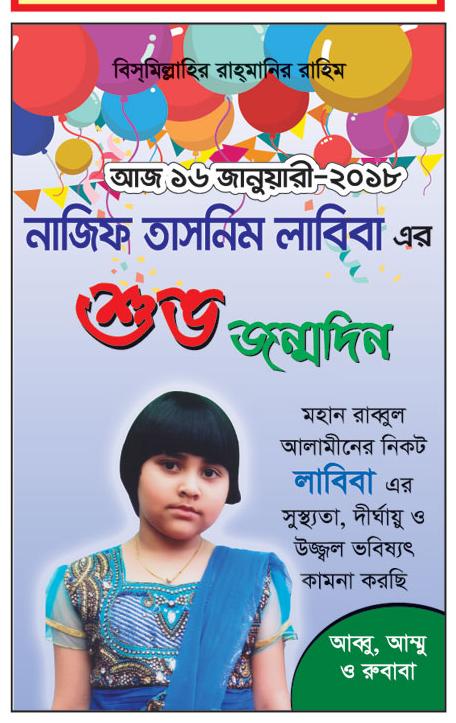 বিস্‌মিল্লাহির রাহ্‌মানির রাহিম

আজ ১৬ জানুয়ারী-২০১৮

নাজিফ তাসনিম লাবিবা এর

শুভ জন্মদিন

মহান রাব্বুল আলামীনের নিকট লাবিবা এর সুস্থ্যতা, দীর্ঘায়ু ও উজ্জ্বল ভবিষ্যৎ কামনা করছি

আব্বু, আম্মু ও রুবাবা